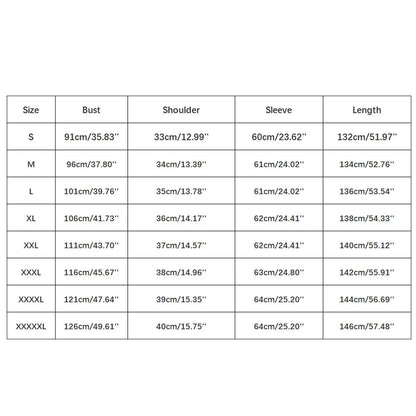 | Size | Bust | Shoulder | Sleeve | Length |
|---|---|---|---|---|
| S | 91cm/35.83'' | 33cm/12.99'' | 60cm/23.62'' | 132cm/51.97'' |
| M | 96cm/37.80'' | 34cm/13.39'' | 61cm/24.02'' | 134cm/52.76'' |
| L | 101cm/39.76'' | 35cm/13.78'' | 61cm/24.02'' | 136cm/53.54'' |
| XL | 106cm/41.73'' | 36cm/14.17'' | 62cm/24.41'' | 138cm/54.33'' |
| XXL | 111cm/43.70'' | 37cm/14.57'' | 62cm/24.41'' | 140cm/55.12'' |
| XXXL | 116cm/45.67'' | 38cm/14.96'' | 63cm/24.80'' | 142cm/55.91'' |
| XXXXL | 121cm/47.64'' | 39cm/15.35'' | 64cm/25.20'' | 144cm/56.69'' |
| XXXXXL | 126cm/49.61'' | 40cm/15.75'' | 64cm/25.20'' | 146cm/57.48'' |